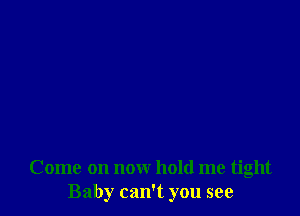 Come on now hold me tight
Baby can't you see